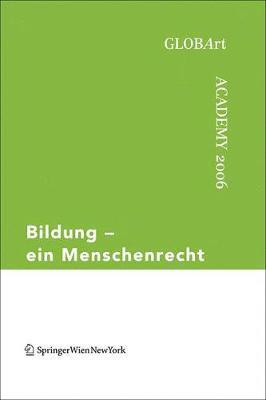 GLOBArt

ACADEMY 2006

Bildung – ein Menschenrecht

SpringerWienNewYork